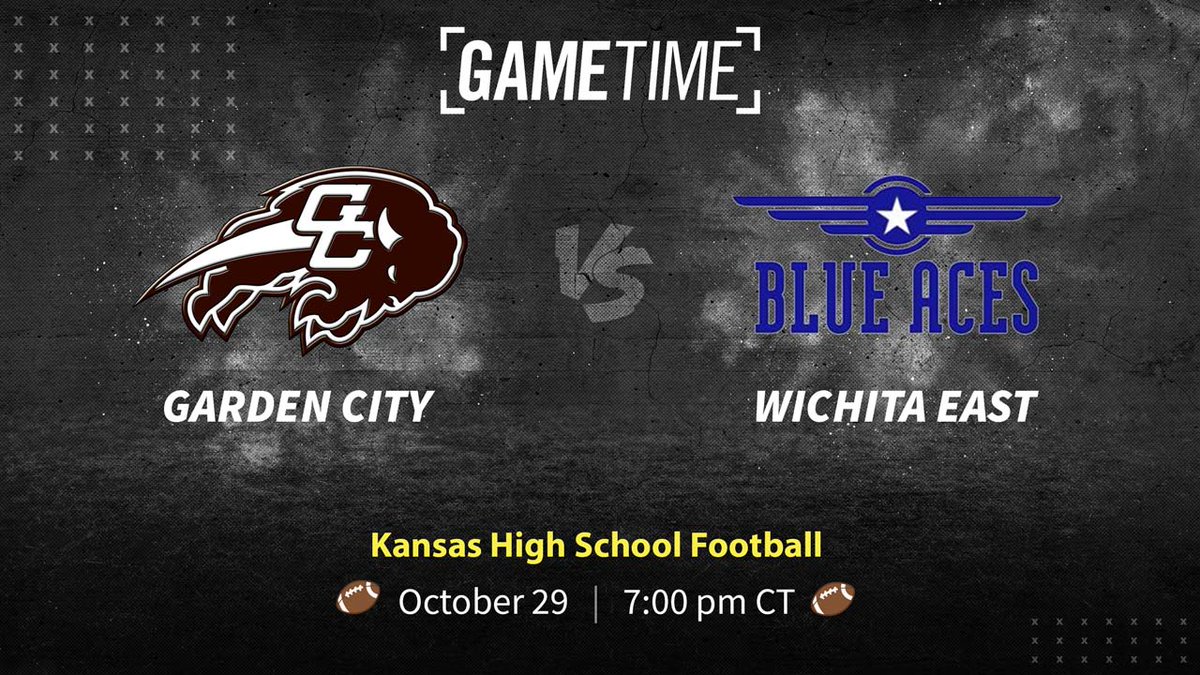 GAMETIME

GC

VS

BLUE ACES

GARDEN CITY

WICHITA EAST

Kansas High School Football

October 29 | 7:00 pm CT